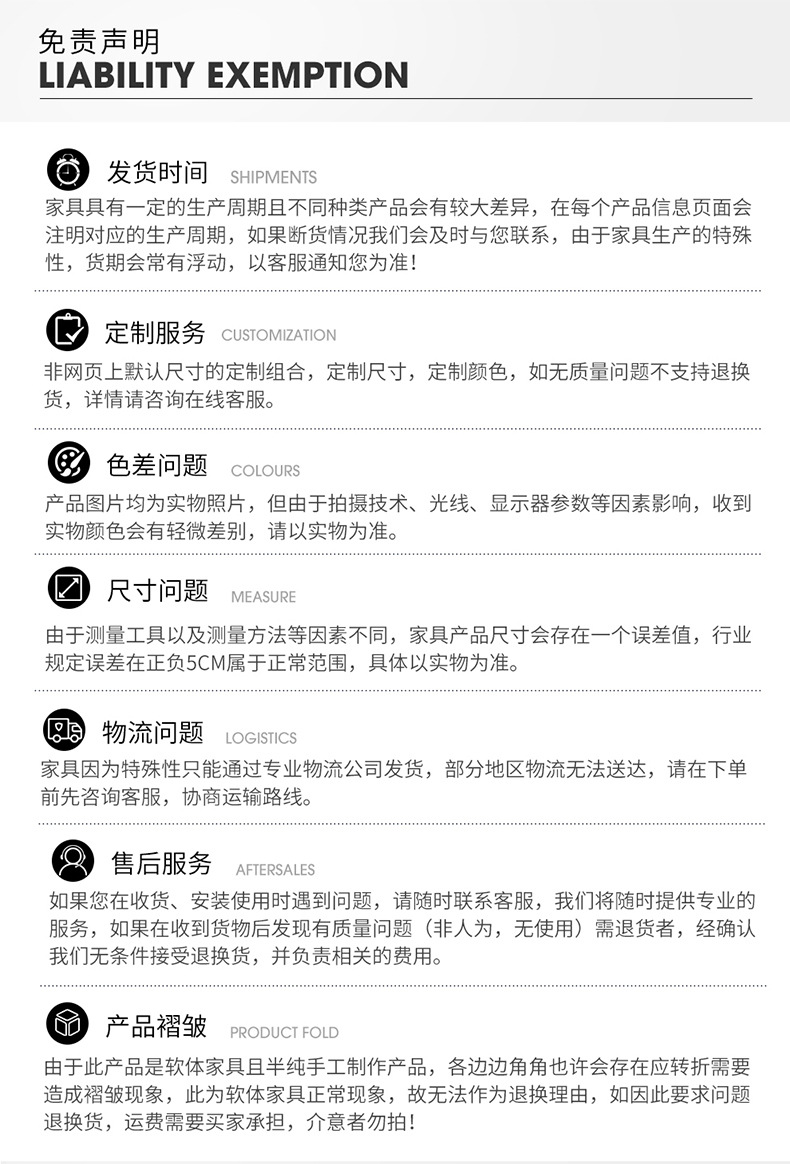 免责声明
LIABILITY EXEMPTION

发货时间 SHIPMENTS

家具具有一定的生产周期且不同种类产品会有较大差异，在每个产品信息页面会注明对应的生产周期，如果断货情况我们会及时与您联系，由于家具生产的特殊性，货期会常有浮动，以客服通知您为准！

定制服务 CUSTOMIZATION

非网页上默认尺寸的定制组合，定制尺寸，定制颜色，如无质量问题不支持退换货，详情请咨询在线客服。

色差问题 COLOURS

产品图片均为实物照片，但由于拍摄技术、光线、显示器参数等因素影响，收到实物颜色会有轻微差别，请以实物为准。

尺寸问题 MEASURE

由于测量工具以及测量方法等因素不同，家具产品尺寸会存在一个误差值，行业规定误差在正负5CM属于正常范围，具体以实物为准。

物流问题 LOGISTICS

家具因为特殊性只能通过专业物流公司发货，部分地区物流无法送达，请在下单前先咨询客服，协商运输路线。

售后服务 AFTERSALES

如果您在收货、安装使用时遇到问题，请随时联系客服，我们将随时提供专业的服务，如果在收到货物后发现有质量问题（非人为，无使用）需退货者，经确认我们无条件接受退换货，并负责相关的费用。

产品褶皱 PRODUCT FOLD

由于此产品是软体家具且半纯手工制作产品，各边边角角也许会存在应转折需要造成褶皱现象，此为软体家具正常现象，故无法作为退换理由，如因此要求问题退换货，运费需要买家承担，介意者勿拍！